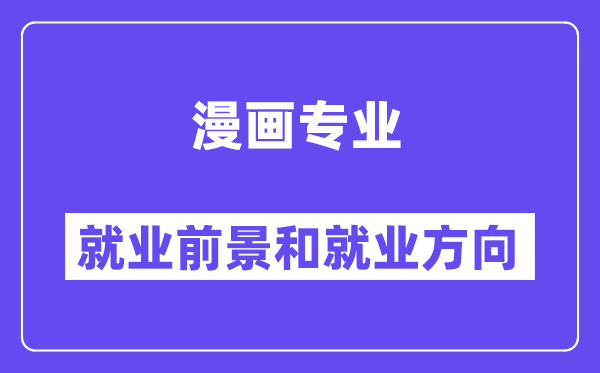 漫画专业

就业前景和就业方向